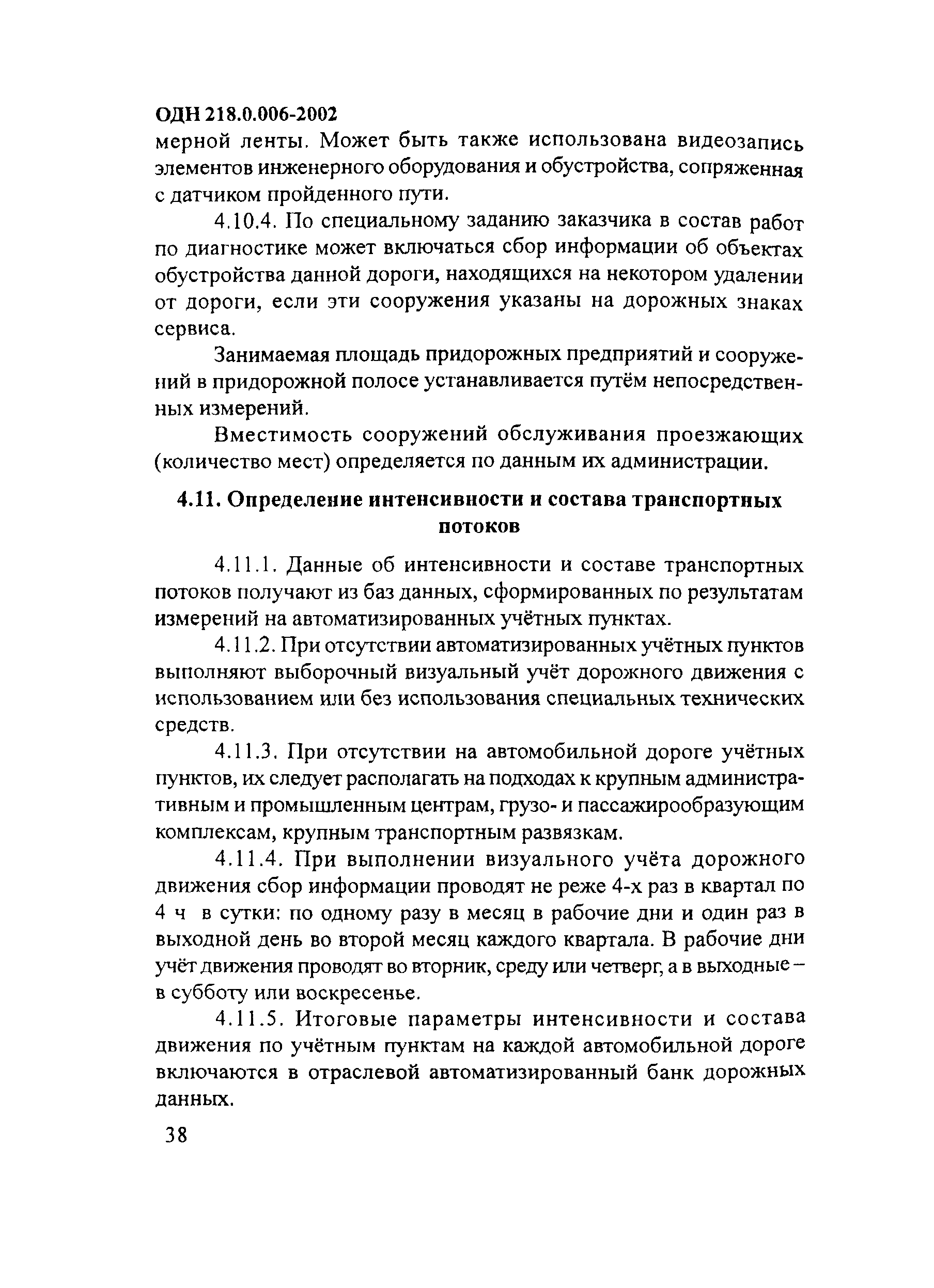 ОДН 218.0.006-2002

мерной ленты. Может быть также использована видеозапись элементов инженерного оборудования и обустройства, сопряженная с датчиком пройденного пути.

4.10.4. По специальному заданию заказчика в состав работ по диагностике может включаться сбор информации об объектах обустройства данной дороги, находящихся на некотором удалении от дороги, если эти сооружения указаны на дорожных знаках сервиса.

Занимаемая площадь придорожных предприятий и сооружений в придорожной полосе устанавливается путём непосредственных измерений.

Вместимость сооружений обслуживания проезжающих (количество мест) определяется по данным их администрации.

4.11. Определение интенсивности и состава транспортных потоков

4.11.1. Данные об интенсивности и составе транспортных потоков получают из баз данных, сформированных по результатам измерений на автоматизированных учётных пунктах.

4.11.2. При отсутствии автоматизированных учётных пунктов выполняют выборочный визуальный учёт дорожного движения с использованием или без использования специальных технических средств.

4.11.3. При отсутствии на автомобильной дороге учётных пунктов, их следует располагать на подходах к крупным административным и промышленным центрам, грузо- и пассажирообразующим комплексам, крупным транспортным развязкам.

4.11.4. При выполнении визуального учёта дорожного движения сбор информации проводят не реже 4-х раз в квартал по 4 ч в сутки: по одному разу в месяц в рабочие дни и один раз в выходной день во второй месяц каждого квартала. В рабочие дни учёт движения проводят во вторник, среду или четверг, а в выходные – в субботу или воскресенье.

4.11.5. Итоговые параметры интенсивности и состава движения по учётным пунктам на каждой автомобильной дороге включаются в отраслевой автоматизированный банк дорожных данных.

38